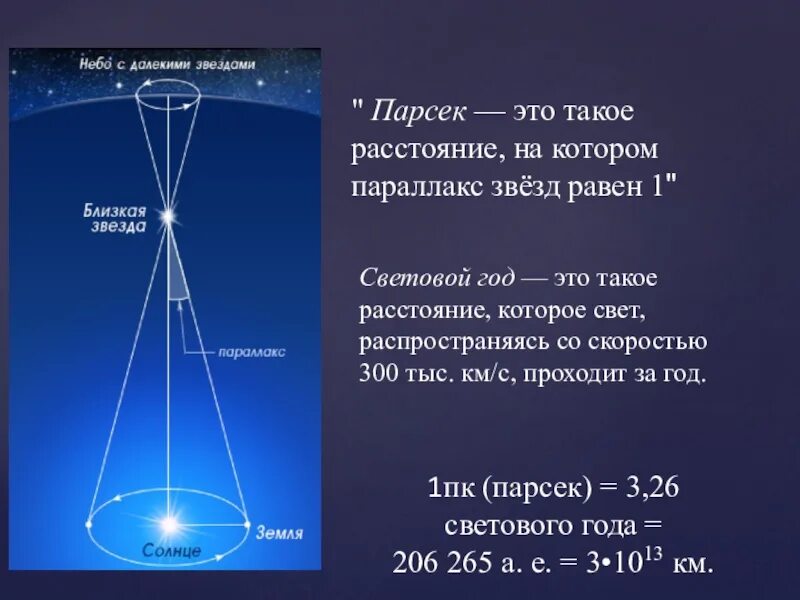 Небо с далекими звездами

Близкая звезда

параллакс

Земля

Солнце

" Парсек — это такое расстояние, на котором параллакс звёзд равен 1"

Световой год — это такое расстояние, которое свет, распространяясь со скоростью 300 тыс. км/с, проходит за год.

1пк (парсек) = 3,26 светового года = 206 265 а. е. = $3 \cdot 10^{13}$ км.